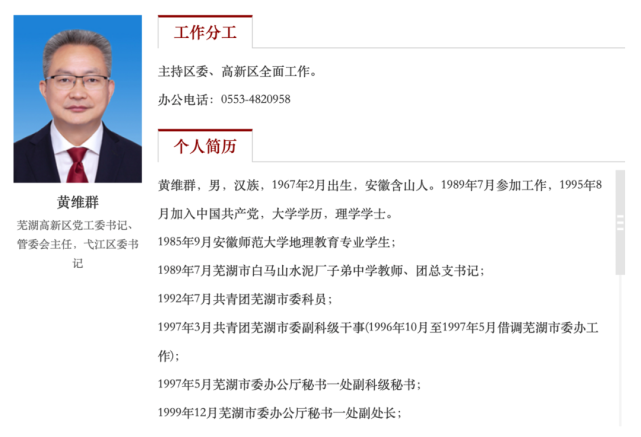 黄维群

芜湖高新区党工委书记、管委会主任，弋江区委书记

工作分工

主持区委、高新区全面工作。

办公电话：0553-4820958

个人简历

黄维群，男，汉族，1967年2月出生，安徽含山人。1989年7月参加工作，1995年8月加入中国共产党，大学学历，理学学士。

1985年9月安徽师范大学地理教育专业学生；

1989年7月芜湖市白马山水泥厂子弟中学教师、团总支书记；

1992年7月共青团芜湖市委科员；

1997年3月共青团芜湖市委副科级干事(1996年10月至1997年5月借调芜湖市委办工作)；

1997年5月芜湖市委办公厅秘书一处副科级秘书；

1999年12月芜湖市委办公厅秘书一处副处长；